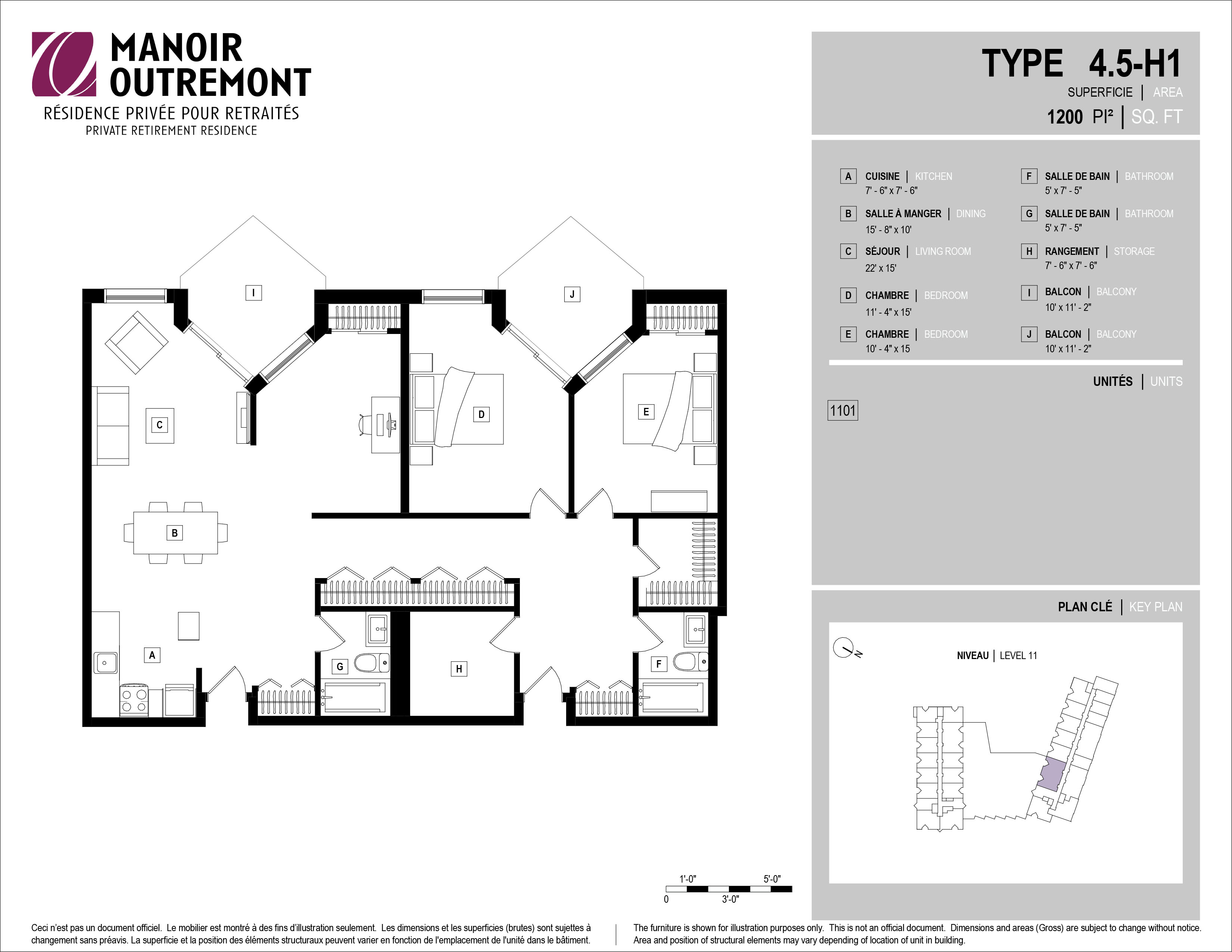 MANOIR OUTREMONT
RÉSIDENCE PRIVÉE POUR RETRAITÉS
PRIVATE RETIREMENT RESIDENCE

TYPE 4.5-H1
SUPERFICIE | AREA
1200 PI² | SQ. FT

A CUISINE | KITCHEN
7' - 6" x 7' - 6"

B SALLE À MANGER | DINING
15' - 8" x 10'

C SÉJOUR | LIVING ROOM
22' x 15'

D CHAMBRE | BEDROOM
11' - 4" x 15'

E CHAMBRE | BEDROOM
10' - 4" x 15

F SALLE DE BAIN | BATHROOM
5' x 7' - 5"

G SALLE DE BAIN | BATHROOM
5' x 7' - 5"

H RANGEMENT | STORAGE
7' - 6" x 7' - 6"

I BALCON | BALCONY
10' x 11' - 2"

J BALCON | BALCONY
10' x 11' - 2"

UNITÉS | UNITS

1101

PLAN CLÉ | KEY PLAN

N

NIVEAU | LEVEL 11

I J C D E B A G H F

1'-0" 5'-0"
0 3'-0"

Ceci n'est pas un document officiel. Le mobilier est montré à des fins d'illustration seulement. Les dimensions et les superficies (brutes) sont sujettes à changement sans préavis. La superficie et la position des éléments structuraux peuvent varier en fonction de l'emplacement de l'unité dans le bâtiment.

The furniture is shown for illustration purposes only. This is not an official document. Dimensions and areas (Gross) are subject to change without notice. Area and position of structural elements may vary depending of location of unit in building.